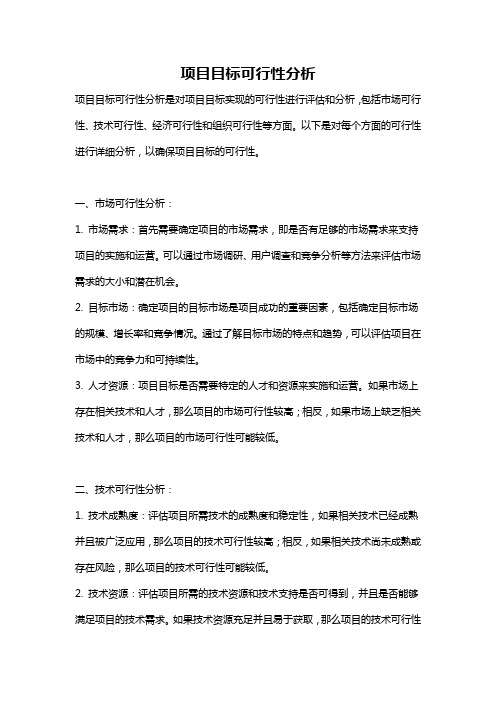 项目目标可行性分析

项目目标可行性分析是对项目目标实现的可行性进行评估和分析，包括市场可行性、技术可行性、经济可行性和组织可行性等方面。以下是对每个方面的可行性进行详细分析，以确保项目目标的可行性。

一、市场可行性分析：

1. 市场需求：首先需要确定项目的市场需求，即是否有足够的市场需求来支持项目的实施和运营。可以通过市场调研、用户调查和竞争分析等方法来评估市场需求的大小和潜在机会。

2. 目标市场：确定项目的目标市场是项目成功的重要因素，包括确定目标市场的规模、增长率和竞争情况。通过了解目标市场的特点和趋势，可以评估项目在市场中的竞争力和可持续性。

3. 人才资源：项目目标是否需要特定的人才和资源来实施和运营。如果市场上存在相关技术和人才，那么项目的市场可行性较高；相反，如果市场上缺乏相关技术和人才，那么项目的市场可行性可能较低。

二、技术可行性分析：

1. 技术成熟度：评估项目所需技术的成熟度和稳定性，如果相关技术已经成熟并且被广泛应用，那么项目的技术可行性较高；相反，如果相关技术尚未成熟或存在风险，那么项目的技术可行性可能较低。

2. 技术资源：评估项目所需的技术资源和技术支持是否可得到，并且是否能够满足项目的技术需求。如果技术资源充足并且易于获取，那么项目的技术可行性